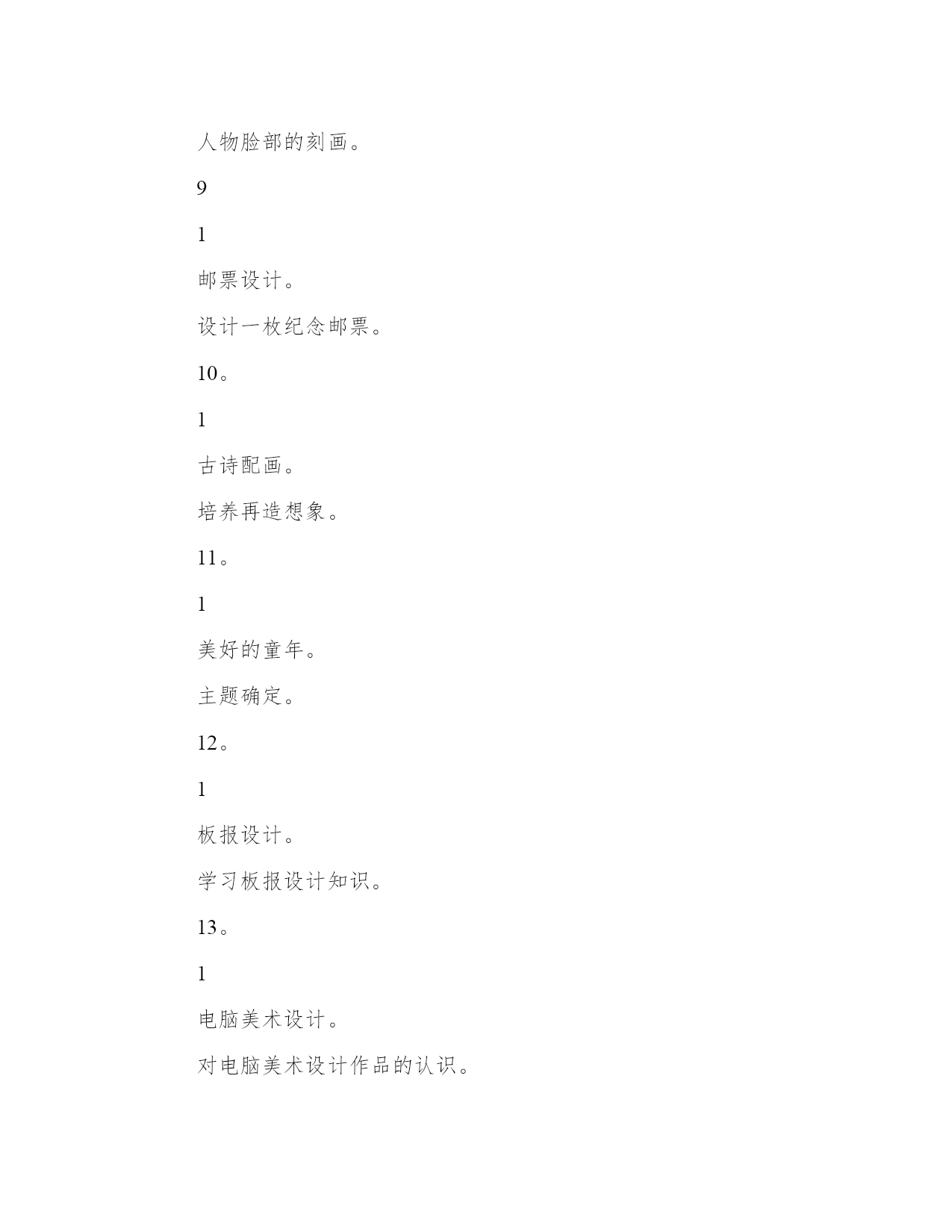 人物脸部的刻画。

9

1

邮票设计。

设计一枚纪念邮票。

10。

1

古诗配画。

培养再造想象。

11。

1

美好的童年。

主题确定。

12。

1

板报设计。

学习板报设计知识。

13。

1

电脑美术设计。

对电脑美术设计作品的认识。